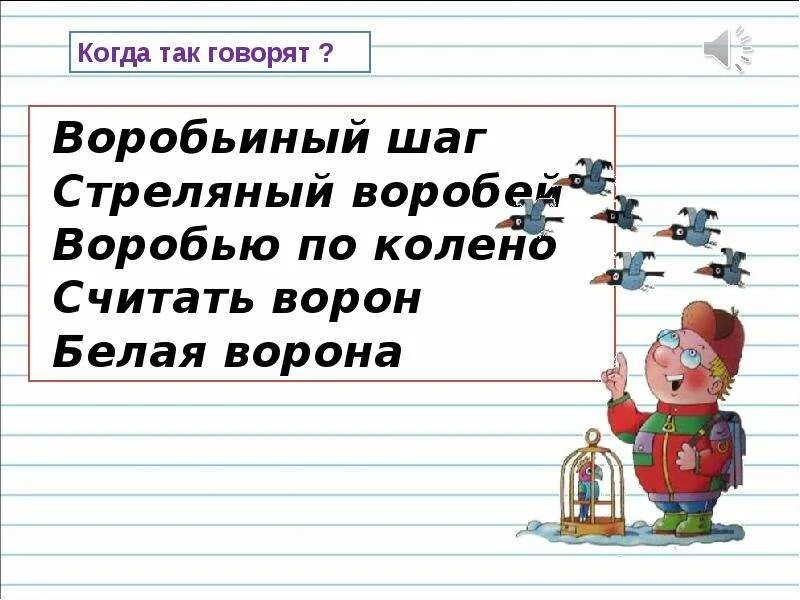 Когда так говорят ?

Воробьиный шаг
Стреляный воробей
Воробью по колено
Считать ворон
Белая ворона